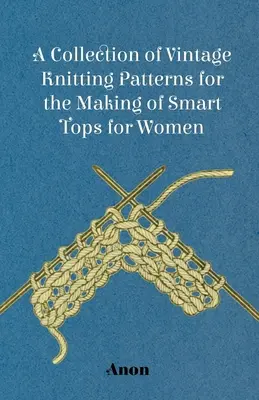 A Collection of Vintage Knitting Patterns for the Making of Smart Tops for Women

Anon